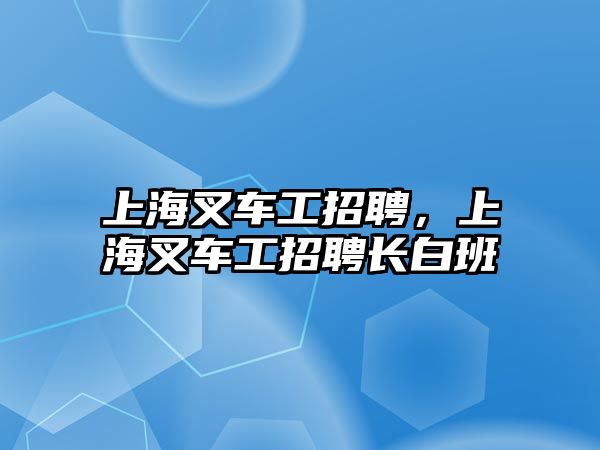 上海叉车工招聘，上海叉车工招聘长白班